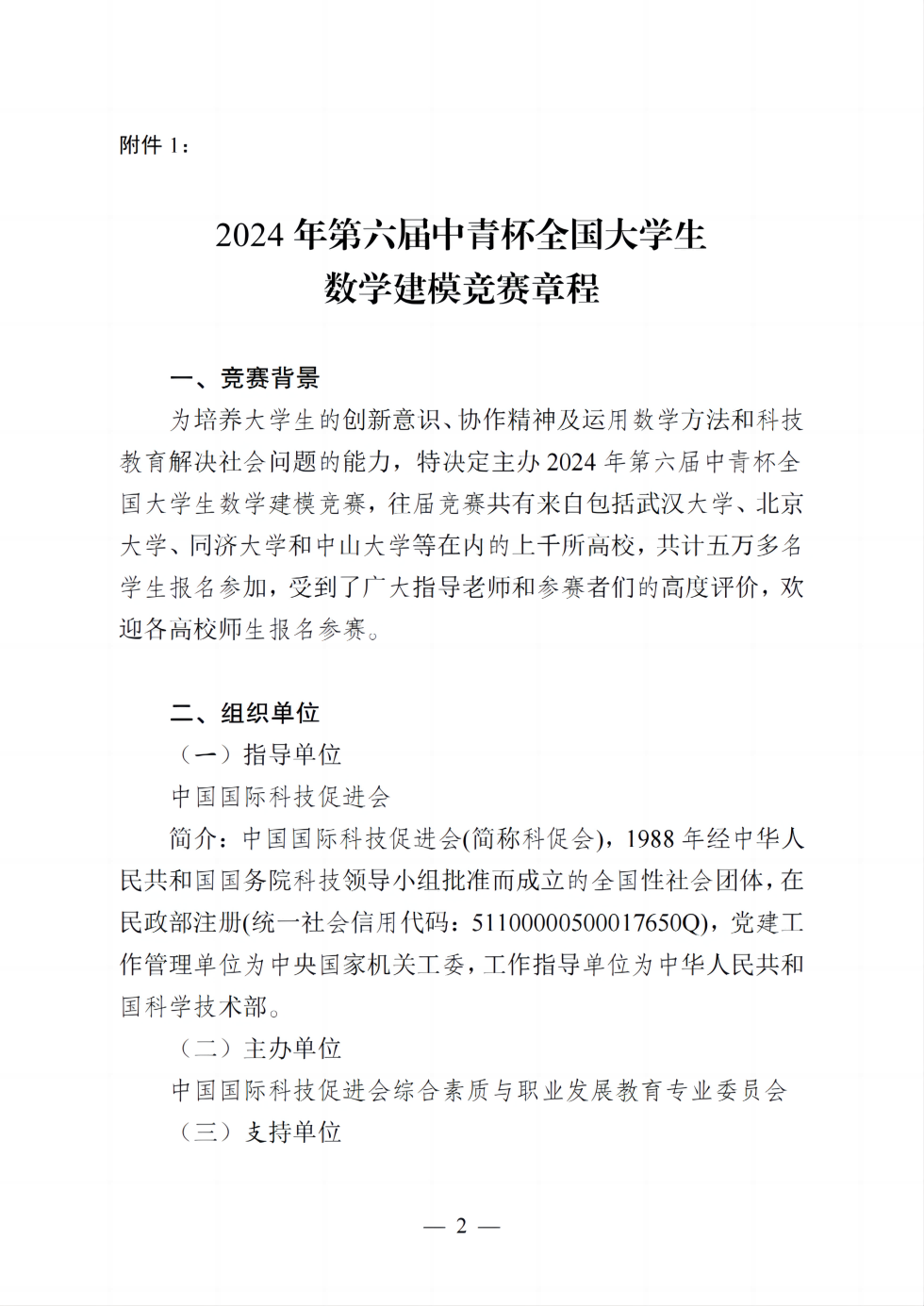 附件 1：

2024 年第六届中青杯全国大学生
数学建模竞赛章程

一、竞赛背景

为培养大学生的创新意识、协作精神及运用数学方法和科技教育解决社会问题的能力，特决定主办 2024 年第六届中青杯全国大学生数学建模竞赛，往届竞赛共有来自包括武汉大学、北京大学、同济大学和中山大学等在内的上千所高校，共计五万多名学生报名参加，受到了广大指导老师和参赛者们的高度评价，欢迎各高校师生报名参赛。

二、组织单位

（一）指导单位

中国国际科技促进会

简介：中国国际科技促进会(简称科促会)，1988 年经中华人民共和国国务院科技领导小组批准而成立的全国性社会团体，在民政部注册(统一社会信用代码：51100000500017650Q)，党建工作管理单位为中央国家机关工委，工作指导单位为中华人民共和国科学技术部。

（二）主办单位

中国国际科技促进会综合素质与职业发展教育专业委员会

（三）支持单位

— 2 —